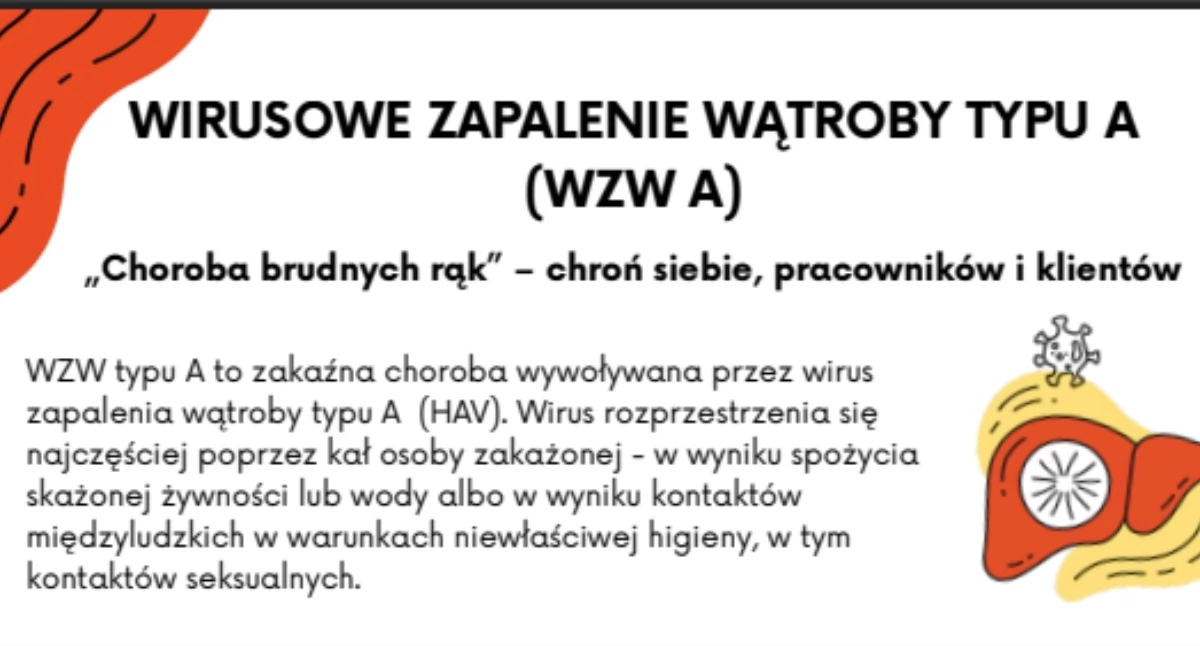 WIRUSOWE ZAPALENIE WĄTROBY TYPU A (WZW A)

„Choroba brudnych rąk” – chroń siebie, pracowników i klientów

WZW typu A to zakaźna choroba wywoływana przez wirus zapalenia wątroby typu A  (HAV). Wirus rozprzestrzenia się najczęściej poprzez kał osoby zakażonej - w wyniku spożycia skażonej żywności lub wody albo w wyniku kontaktów międzyludzkich w warunkach niewłaściwej higieny, w tym kontaktów seksualnych.